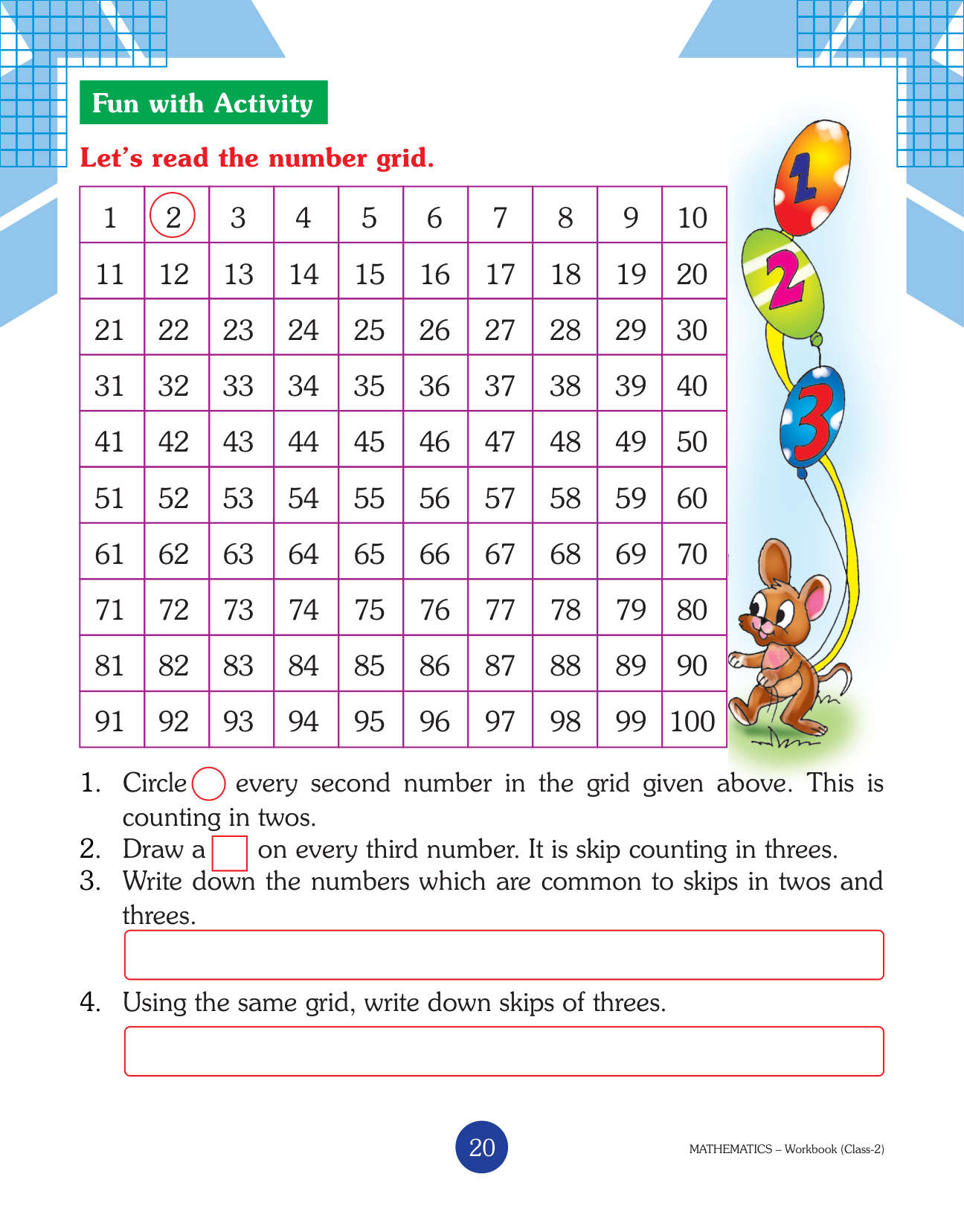 Fun with Activity

Let's read the number grid.

| 1 | 2 | 3 | 4 | 5 | 6 | 7 | 8 | 9 | 10 |
|---|---|---|---|---|---|---|---|---|---|
| 11 | 12 | 13 | 14 | 15 | 16 | 17 | 18 | 19 | 20 |
| 21 | 22 | 23 | 24 | 25 | 26 | 27 | 28 | 29 | 30 |
| 31 | 32 | 33 | 34 | 35 | 36 | 37 | 38 | 39 | 40 |
| 41 | 42 | 43 | 44 | 45 | 46 | 47 | 48 | 49 | 50 |
| 51 | 52 | 53 | 54 | 55 | 56 | 57 | 58 | 59 | 60 |
| 61 | 62 | 63 | 64 | 65 | 66 | 67 | 68 | 69 | 70 |
| 71 | 72 | 73 | 74 | 75 | 76 | 77 | 78 | 79 | 80 |
| 81 | 82 | 83 | 84 | 85 | 86 | 87 | 88 | 89 | 90 |
| 91 | 92 | 93 | 94 | 95 | 96 | 97 | 98 | 99 | 100 |

1 2 3

1. Circle every second number in the grid given above. This is counting in twos.
2. Draw a on every third number. It is skip counting in threes.
3. Write down the numbers which are common to skips in twos and threes.

4. Using the same grid, write down skips of threes.

20

MATHEMATICS – Workbook (Class-2)